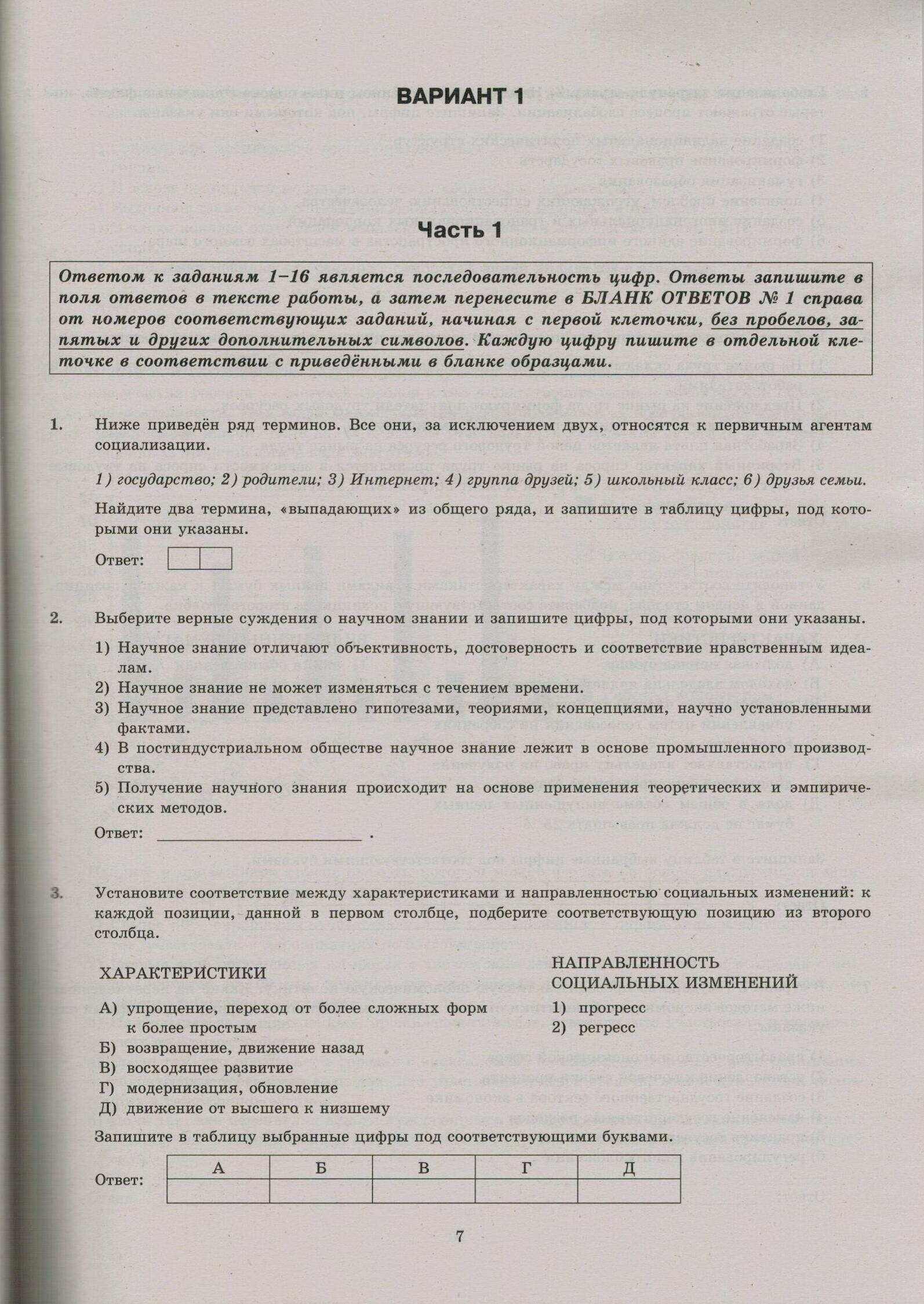 ВАРИАНТ 1

Часть 1

Ответом к заданиям 1–16 является последовательность цифр. Ответы запишите в поля ответов в тексте работы, а затем перенесите в БЛАНК ОТВЕТОВ № 1 справа от номеров соответствующих заданий, начиная с первой клеточки, без пробелов, запятых и других дополнительных символов. Каждую цифру пишите в отдельной клеточке в соответствии с приведёнными в бланке образцами.

1. Ниже приведён ряд терминов. Все они, за исключением двух, относятся к первичным агентам социализации.

1) государство; 2) родители; 3) Интернет; 4) группа друзей; 5) школьный класс; 6) друзья семьи.

Найдите два термина, «выпадающих» из общего ряда, и запишите в таблицу цифры, под которыми они указаны.

Ответ:

2. Выберите верные суждения о научном знании и запишите цифры, под которыми они указаны.

1) Научное знание отличают объективность, достоверность и соответствие нравственным идеалам.
2) Научное знание не может изменяться с течением времени.
3) Научное знание представлено гипотезами, теориями, концепциями, научно установленными фактами.
4) В постиндустриальном обществе научное знание лежит в основе промышленного производства.
5) Получение научного знания происходит на основе применения теоретических и эмпирических методов.

Ответ: ________________ .

3. Установите соответствие между характеристиками и направленностью социальных изменений: к каждой позиции, данной в первом столбце, подберите соответствующую позицию из второго столбца.

ХАРАКТЕРИСТИКИ
А) упрощение, переход от более сложных форм к более простым
Б) возвращение, движение назад
В) восходящее развитие
Г) модернизация, обновление
Д) движение от высшего к низшему

НАПРАВЛЕННОСТЬ СОЦИАЛЬНЫХ ИЗМЕНЕНИЙ
1) прогресс
2) регресс

Запишите в таблицу выбранные цифры под соответствующими буквами.

Ответ:
| А | Б | В | Г | Д |
|---|---|---|---|---|
| | | | | |

7